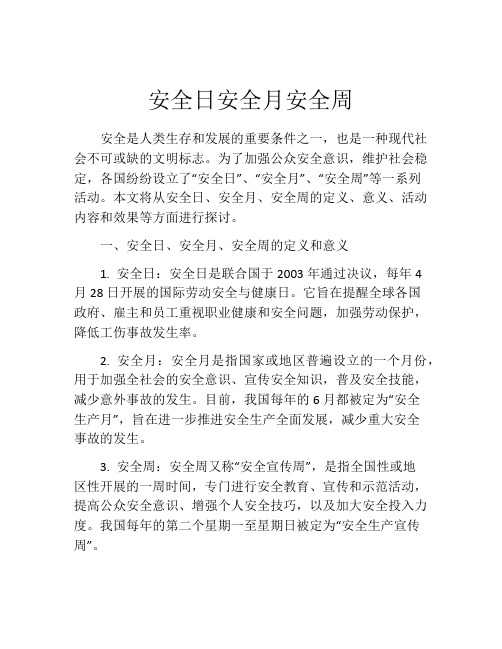 安全日安全月安全周

安全是人类生存和发展的重要条件之一，也是一种现代社会不可或缺的文明标志。为了加强公众安全意识，维护社会稳定，各国纷纷设立了“安全日”、“安全月”、“安全周”等一系列活动。本文将从安全日、安全月、安全周的定义、意义、活动内容和效果等方面进行探讨。

一、安全日、安全月、安全周的定义和意义

1. 安全日：安全日是联合国于 2003 年通过决议，每年 4 月 28 日开展的国际劳动安全与健康日。它旨在提醒全球各国政府、雇主和员工重视职业健康和安全问题，加强劳动保护，降低工伤事故发生率。

2. 安全月：安全月是指国家或地区普遍设立的一个月份，用于加强全社会的安全意识、宣传安全知识，普及安全技能，减少意外事故的发生。目前，我国每年的 6 月都被定为“安全生产月”，旨在进一步推进安全生产全面发展，减少重大安全事故的发生。

3. 安全周：安全周又称“安全宣传周”，是指全国性或地区性开展的一周时间，专门进行安全教育、宣传和示范活动，提高公众安全意识、增强个人安全技巧，以及加大安全投入力度。我国每年的第二个星期一至星期日被定为“安全生产宣传周”。